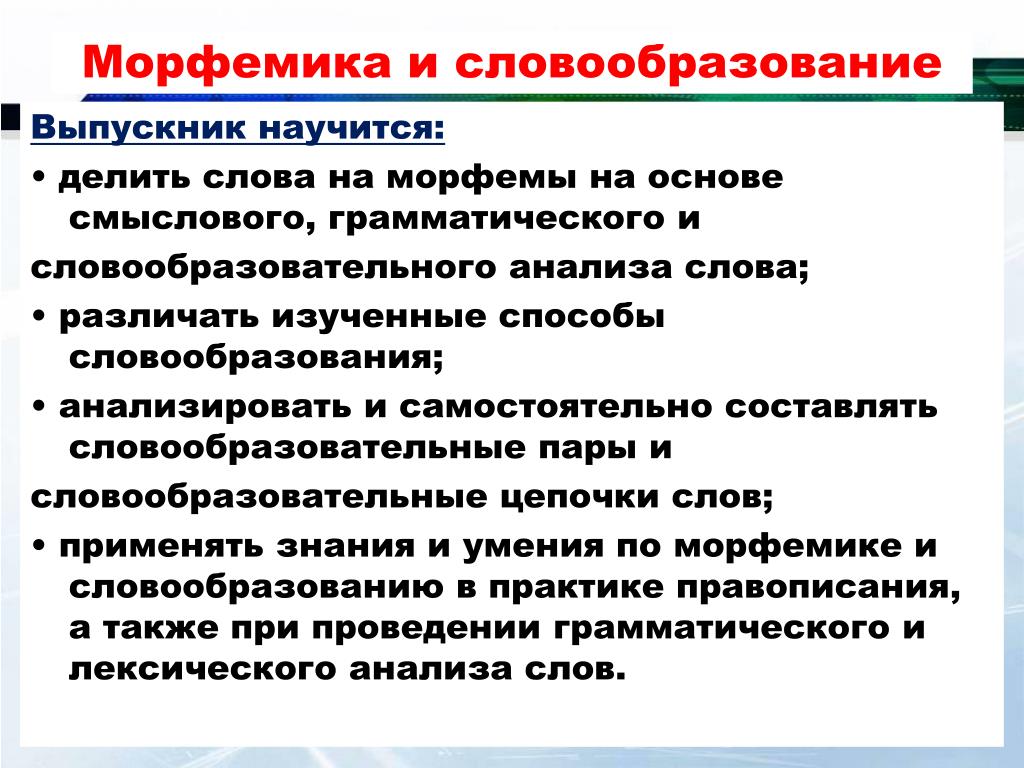 Морфемика и словообразование

Выпускник научится:

• делить слова на морфемы на основе смыслового, грамматического и словообразовательного анализа слова;

• различать изученные способы словообразования;

• анализировать и самостоятельно составлять словообразовательные пары и словообразовательные цепочки слов;

• применять знания и умения по морфемике и словообразованию в практике правописания, а также при проведении грамматического и лексического анализа слов.